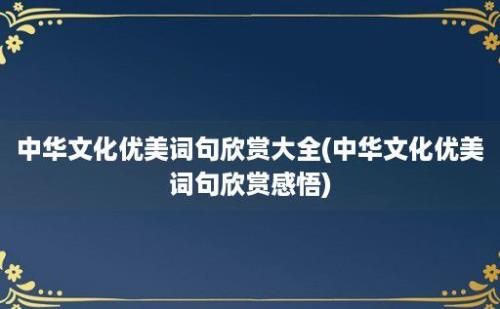 中华文化优美词句欣赏大全(中华文化优美词句欣赏感悟)